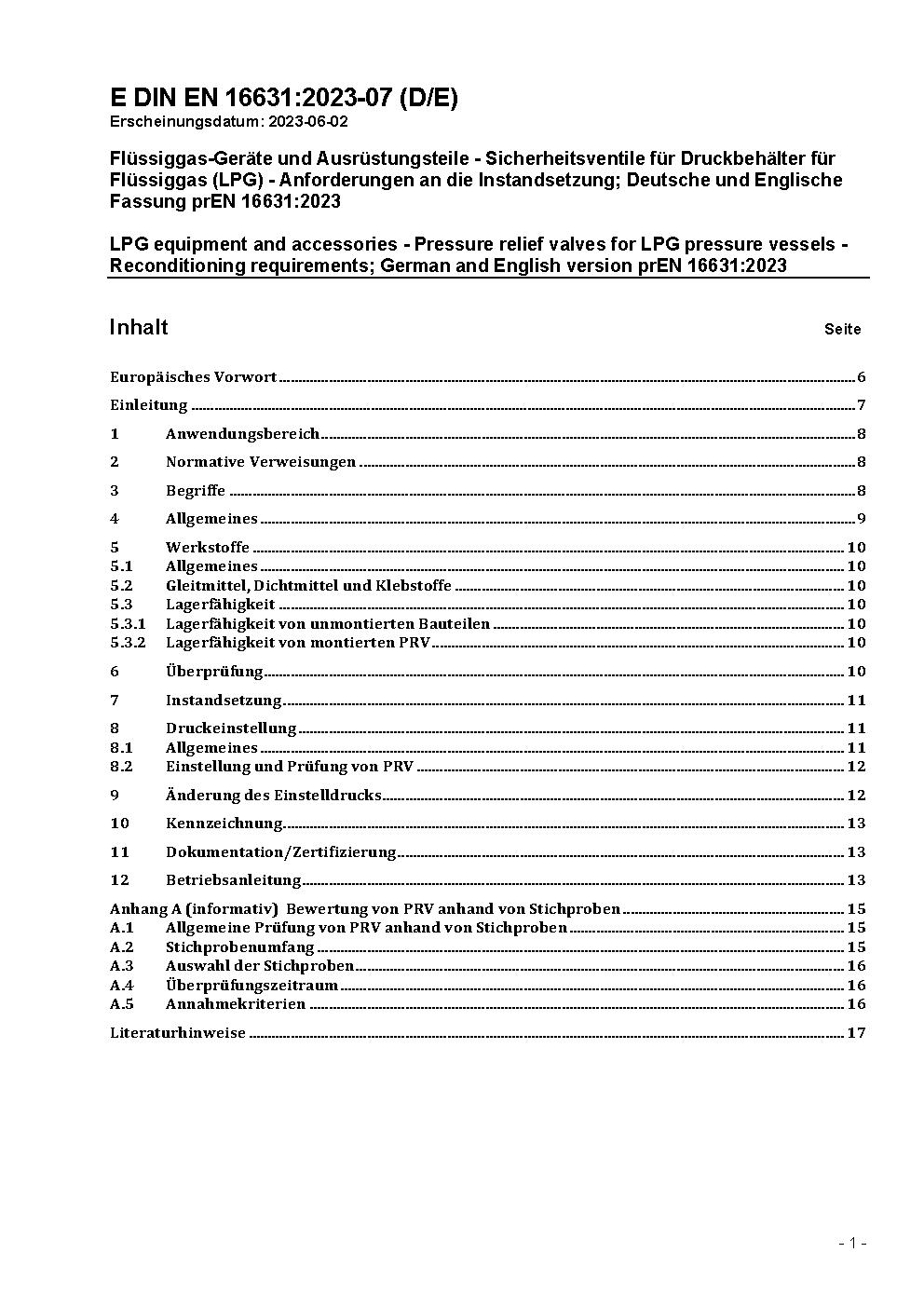 E DIN EN 16631:2023-07 (D/E)
Erscheinungsdatum: 2023-06-02

Flüssiggas-Geräte und Ausrüstungsteile - Sicherheitsventile für Druckbehälter für Flüssiggas (LPG) - Anforderungen an die Instandsetzung; Deutsche und Englische Fassung prEN 16631:2023

LPG equipment and accessories - Pressure relief valves for LPG pressure vessels - Reconditioning requirements; German and English version prEN 16631:2023

Inhalt Seite

Europäisches Vorwort 6
Einleitung 7
1 Anwendungsbereich 8
2 Normative Verweisungen 8
3 Begriffe 8
4 Allgemeines 9
5 Werkstoffe 10
5.1 Allgemeines 10
5.2 Gleitmittel, Dichtmittel und Klebstoffe 10
5.3 Lagerfähigkeit 10
5.3.1 Lagerfähigkeit von unmontierten Bauteilen 10
5.3.2 Lagerfähigkeit von montierten PRV 10
6 Überprüfung 10
7 Instandsetzung 11
8 Druckeinstellung 11
8.1 Allgemeines 11
8.2 Einstellung und Prüfung von PRV 12
9 Änderung des Einstelldrucks 12
10 Kennzeichnung 13
11 Dokumentation/Zertifizierung 13
12 Betriebsanleitung 13
Anhang A (informativ) Bewertung von PRV anhand von Stichproben 15
A.1 Allgemeine Prüfung von PRV anhand von Stichproben 15
A.2 Stichprobenumfang 15
A.3 Auswahl der Stichproben 16
A.4 Überprüfungszeitraum 16
A.5 Annahmekriterien 16
Literaturhinweise 17

- 1 -